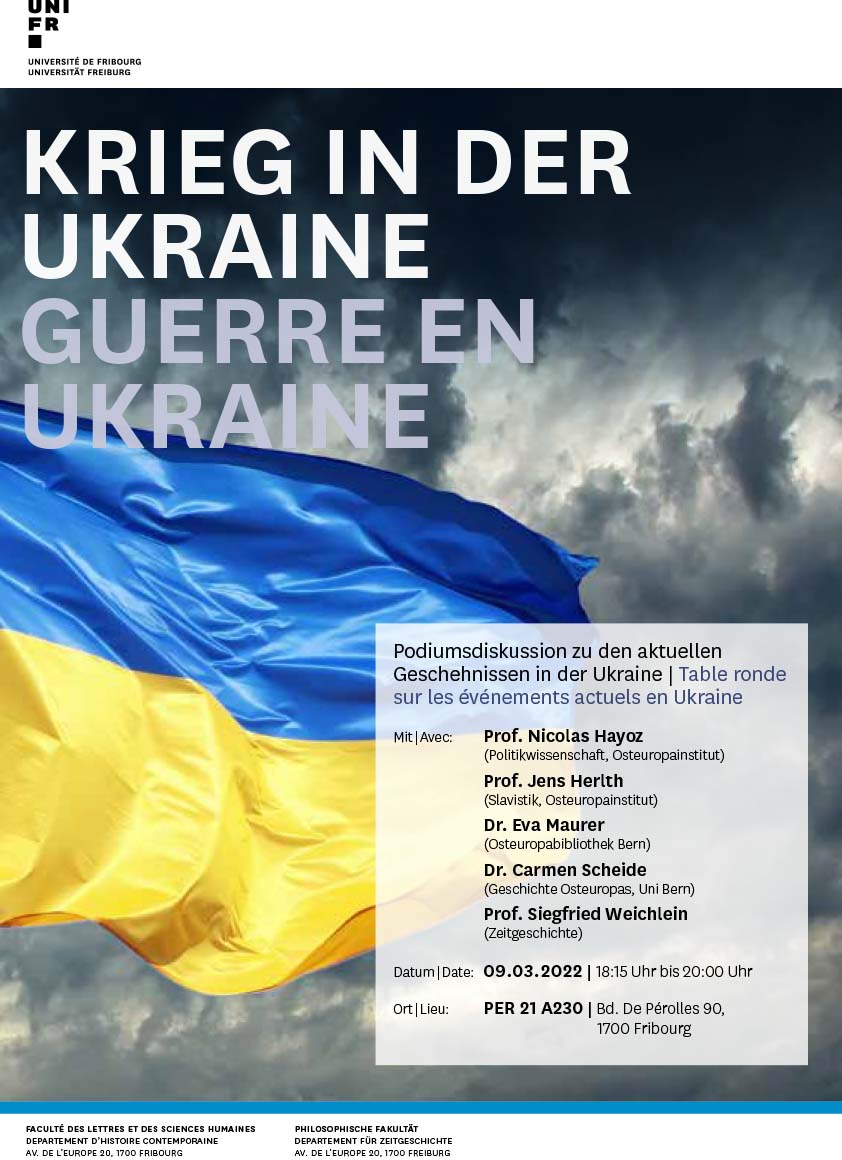 UNI
FR

UNIVERSITÉ DE FRIBOURG
UNIVERSITÄT FREIBURG

KRIEG IN DER UKRAINE
GUERRE EN UKRAINE

Podiumsdiskussion zu den aktuellen Geschehnissen in der Ukraine | Table ronde sur les événements actuels en Ukraine

Mit | Avec: Prof. Nicolas Hayoz
(Politikwissenschaft, Osteuropainstitut)
Prof. Jens Herlth
(Slavistik, Osteuropainstitut)
Dr. Eva Maurer
(Osteuropabibliothek Bern)
Dr. Carmen Scheide
(Geschichte Osteuropas, Uni Bern)
Prof. Siegfried Weichlein
(Zeitgeschichte)

Datum | Date: 09.03.2022 | 18:15 Uhr bis 20:00 Uhr

Ort | Lieu: PER 21 A230 | Bd. De Pérolles 90, 1700 Fribourg

FACULTÉ DES LETTRES ET DES SCIENCES HUMAINES
DEPARTEMENT D'HISTOIRE CONTEMPORAINE
AV. DE L'EUROPE 20, 1700 FRIBOURG

PHILOSOPHISCHE FAKULTÄT
DEPARTEMENT FÜR ZEITGESCHICHTE
AV. DE L'EUROPE 20, 1700 FREIBURG